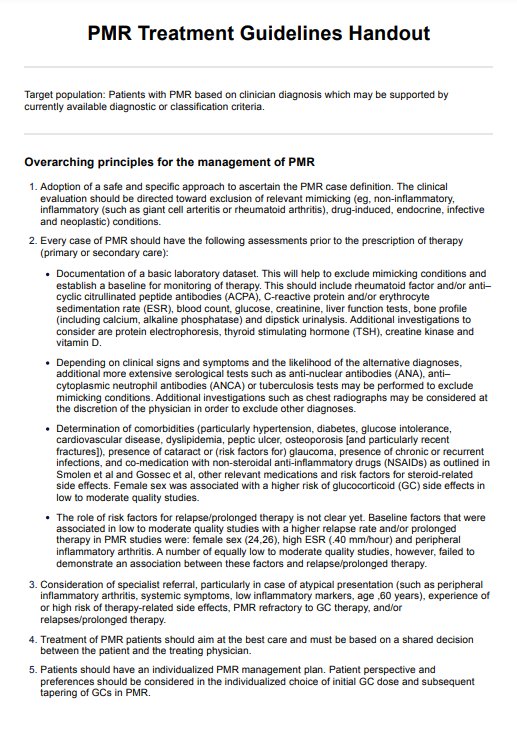 PMR Treatment Guidelines Handout

Target population: Patients with PMR based on clinician diagnosis which may be supported by currently available diagnostic or classification criteria.

Overarching principles for the management of PMR

1. Adoption of a safe and specific approach to ascertain the PMR case definition. The clinical evaluation should be directed toward exclusion of relevant mimicking (eg, non-inflammatory, inflammatory (such as giant cell arteritis or rheumatoid arthritis), drug-induced, endocrine, infective and neoplastic) conditions.

2. Every case of PMR should have the following assessments prior to the prescription of therapy (primary or secondary care):

• Documentation of a basic laboratory dataset. This will help to exclude mimicking conditions and establish a baseline for monitoring of therapy. This should include rheumatoid factor and/or anti–cyclic citrullinated peptide antibodies (ACPA), C-reactive protein and/or erythrocyte sedimentation rate (ESR), blood count, glucose, creatinine, liver function tests, bone profile (including calcium, alkaline phosphatase) and dipstick urinalysis. Additional investigations to consider are protein electrophoresis, thyroid stimulating hormone (TSH), creatine kinase and vitamin D.

• Depending on clinical signs and symptoms and the likelihood of the alternative diagnoses, additional more extensive serological tests such as anti-nuclear antibodies (ANA), anti–cytoplasmic neutrophil antibodies (ANCA) or tuberculosis tests may be performed to exclude mimicking conditions. Additional investigations such as chest radiographs may be considered at the discretion of the physician in order to exclude other diagnoses.

• Determination of comorbidities (particularly hypertension, diabetes, glucose intolerance, cardiovascular disease, dyslipidemia, peptic ulcer, osteoporosis [and particularly recent fractures]), presence of cataract or (risk factors for) glaucoma, presence of chronic or recurrent infections, and co-medication with non-steroidal anti-inflammatory drugs (NSAIDs) as outlined in Smolen et al and Gossec et al, other relevant medications and risk factors for steroid-related side effects. Female sex was associated with a higher risk of glucocorticoid (GC) side effects in low to moderate quality studies.

• The role of risk factors for relapse/prolonged therapy is not clear yet. Baseline factors that were associated in low to moderate quality studies with a higher relapse rate and/or prolonged therapy in PMR studies were: female sex (24,26), high ESR (.40 mm/hour) and peripheral inflammatory arthritis. A number of equally low to moderate quality studies, however, failed to demonstrate an association between these factors and relapse/prolonged therapy.

3. Consideration of specialist referral, particularly in case of atypical presentation (such as peripheral inflammatory arthritis, systemic symptoms, low inflammatory markers, age ,60 years), experience of or high risk of therapy-related side effects, PMR refractory to GC therapy, and/or relapses/prolonged therapy.

4. Treatment of PMR patients should aim at the best care and must be based on a shared decision between the patient and the treating physician.

5. Patients should have an individualized PMR management plan. Patient perspective and preferences should be considered in the individualized choice of initial GC dose and subsequent tapering of GCs in PMR.